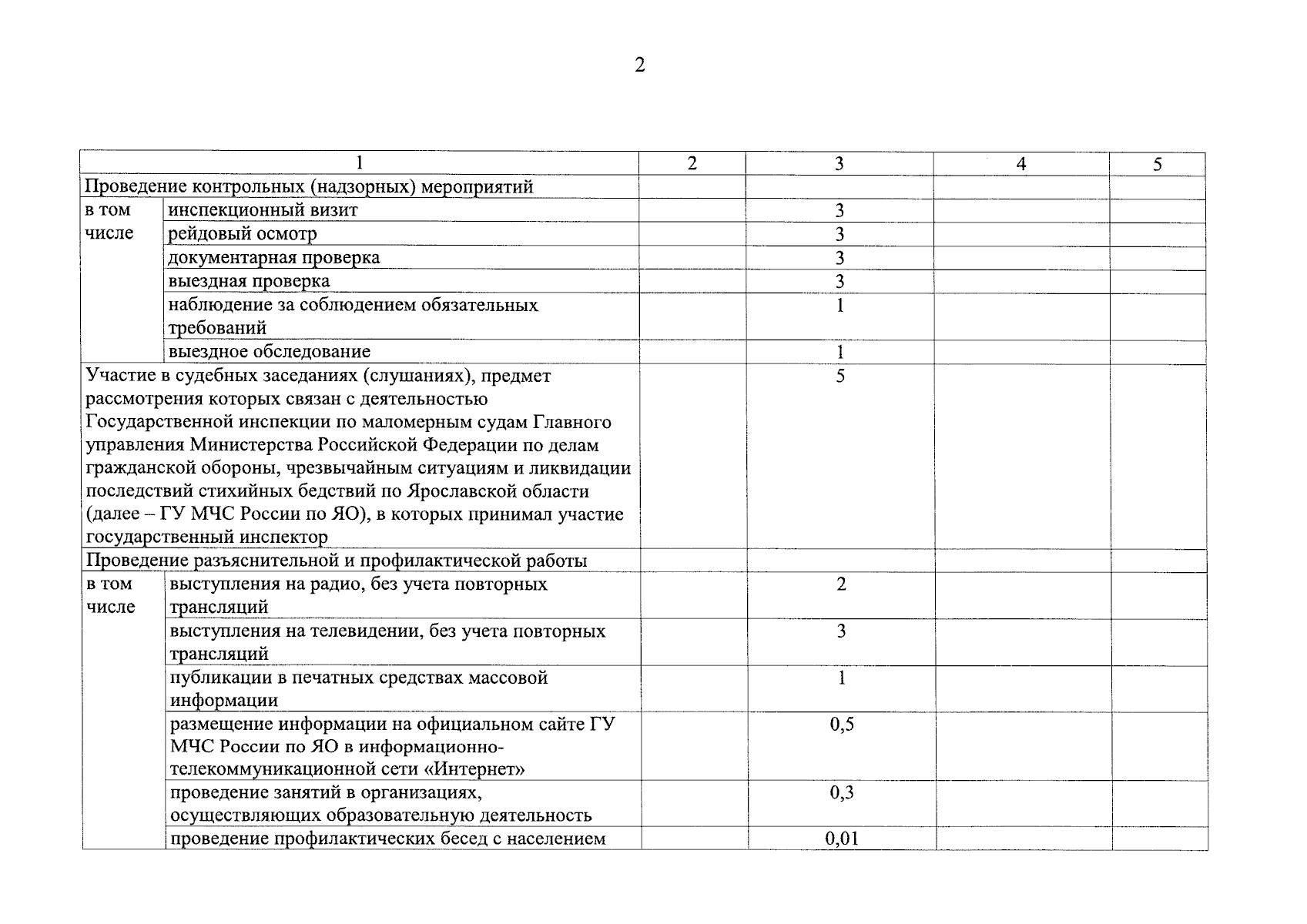 2

| 1 |  | 2 | 3 | 4 | 5 |
|---|---|---|---|---|---|
| Проведение контрольных (надзорных) мероприятий |  |  |  |  |  |
| в том числе | инспекционный визит |  | 3 |  |  |
|  | рейдовый осмотр |  | 3 |  |  |
|  | документарная проверка |  | 3 |  |  |
|  | выездная проверка |  | 3 |  |  |
|  | наблюдение за соблюдением обязательных требований |  | 1 |  |  |
|  | выездное обследование |  | 1 |  |  |
| Участие в судебных заседаниях (слушаниях), предмет рассмотрения которых связан с деятельностью Государственной инспекции по маломерным судам Главного управления Министерства Российской Федерации по делам гражданской обороны, чрезвычайным ситуациям и ликвидации последствий стихийных бедствий по Ярославской области (далее – ГУ МЧС России по ЯО), в которых принимал участие государственный инспектор |  |  | 5 |  |  |
| Проведение разъяснительной и профилактической работы |  |  |  |  |  |
| в том числе | выступления на радио, без учета повторных трансляций |  | 2 |  |  |
|  | выступления на телевидении, без учета повторных трансляций |  | 3 |  |  |
|  | публикации в печатных средствах массовой информации |  | 1 |  |  |
|  | размещение информации на официальном сайте ГУ МЧС России по ЯО в информационно-телекоммуникационной сети «Интернет» |  | 0,5 |  |  |
|  | проведение занятий в организациях, осуществляющих образовательную деятельность |  | 0,3 |  |  |
|  | проведение профилактических бесед с населением |  | 0,01 |  |  |